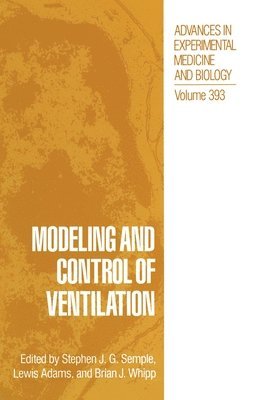 ADVANCES IN EXPERIMENTAL MEDICINE AND BIOLOGY

Volume 393

MODELING AND CONTROL OF VENTILATION

Edited by Stephen J. G. Semple, Lewis Adams, and Brian J. Whipp